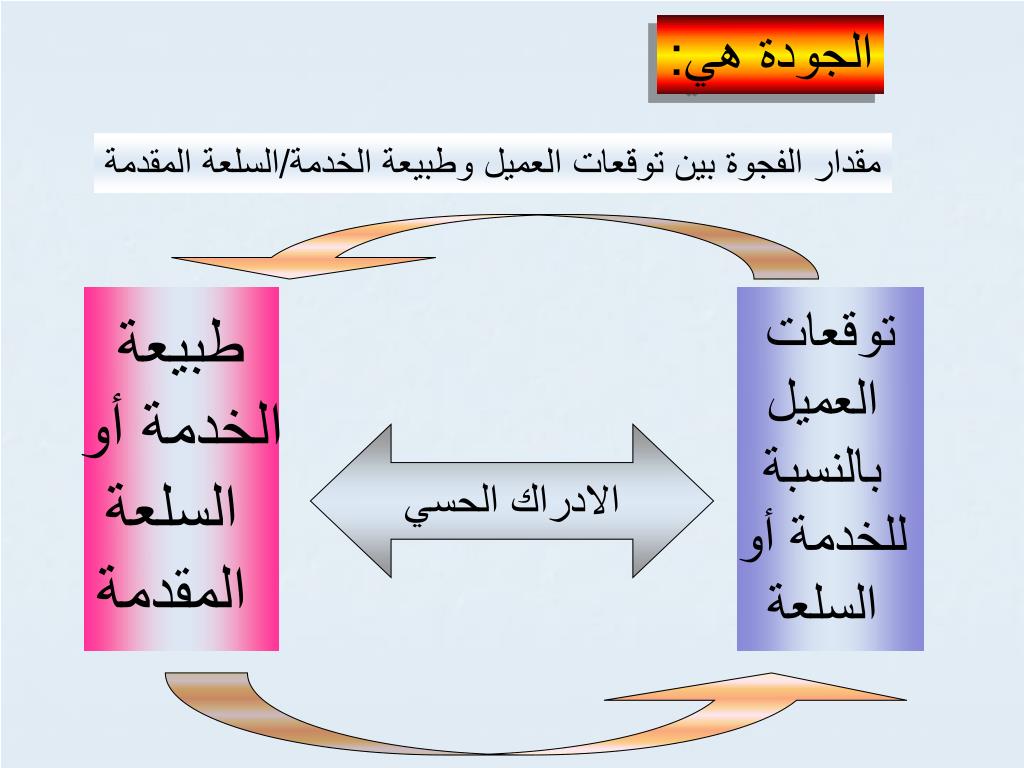 الجودة هي:

مقدار الفجوة بين توقعات العميل وطبيعة الخدمة/السلعة المقدمة

توقعات العميل بالنسبة للخدمة أو السلعة

الادراك الحسي

طبيعة الخدمة أو السلعة المقدمة